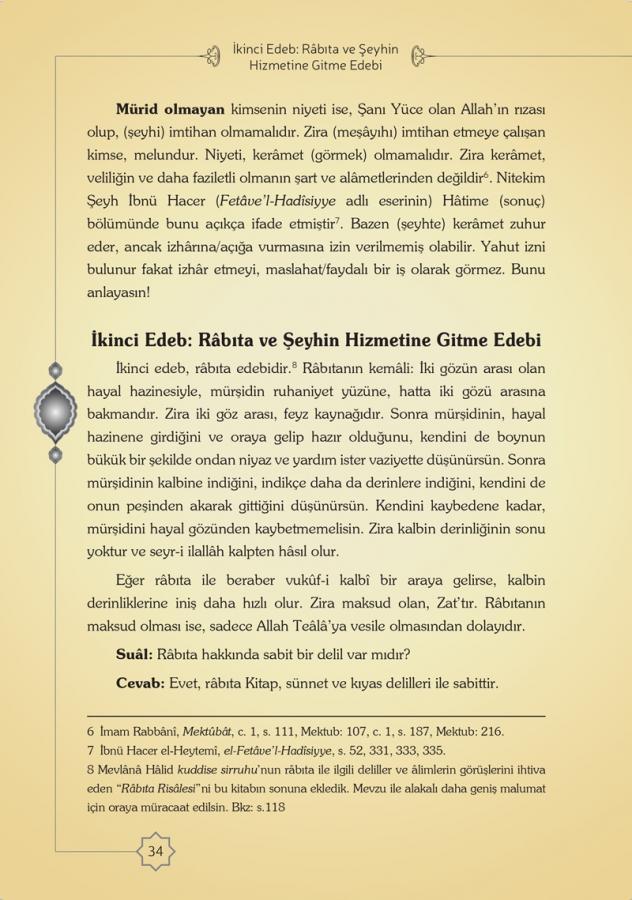 İkinci Edeb: Râbıta ve Şeyhin Hizmetine Gitme Edebi

**Mürid olmayan** kimsenin niyeti ise, Şanı Yüce olan Allah'ın rızası olup, (şeyhi) imtihan olmamalıdır. Zira (meşâyıhı) imtihan etmeye çalışan kimse, melundur. Niyeti, kerâmet (görmek) olmamalıdır. Zira kerâmet, veliliğin ve daha faziletli olmanın şart ve alâmetlerinden değildir$^6$. Nitekim Şeyh İbnü Hacer (*Fetâve'l-Hadîsiyye* adlı eserinin) Hâtime (sonuç) bölümünde bunu açıkça ifade etmiştir$^7$. Bazen (şeyhte) kerâmet zuhur eder, ancak izhârına/açığa vurmasına izin verilmemiş olabilir. Yahut izni bulunur fakat izhâr etmeyi, maslahat/faydalı bir iş olarak görmez. Bunu anlayasın!

**İkinci Edeb: Râbıta ve Şeyhin Hizmetine Gitme Edebi**

İkinci edeb, râbıta edebidir.$^8$ Râbıtanın kemâli: İki gözün arası olan hayal hazinesiyle, mürşidin ruhaniyet yüzüne, hatta iki gözü arasına bakmandır. Zira iki göz arası, feyz kaynağıdır. Sonra mürşidinin, hayal hazinene girdiğini ve oraya gelip hazır olduğunu, kendini de boynun bükük bir şekilde ondan niyaz ve yardım ister vaziyette düşünürsün. Sonra mürşidinin kalbine indiğini, indikçe daha da derinlere indiğini, kendini de onun peşinden akarak gittiğini düşünürsün. Kendini kaybedene kadar, mürşidini hayal gözünden kaybetmemelisin. Zira kalbin derinliğinin sonu yoktur ve seyr-i ilallâh kalpten hâsıl olur.

Eğer râbıta ile beraber vukûf-i kalbî bir araya gelirse, kalbin derinliklerine iniş daha hızlı olur. Zira maksud olan, Zat'tır. Râbıtanın maksud olması ise, sadece Allah Teâlâ'ya vesile olmasından dolayıdır.

**Suâl:** Râbıta hakkında sabit bir delil var mıdır?

**Cevab:** Evet, râbıta Kitap, sünnet ve kıyas delilleri ile sabittir.

6 İmam Rabbânî, *Mektûbât*, c. 1, s. 111, Mektub: 107, c. 1, s. 187, Mektub: 216.
7 İbnü Hacer el-Heytemî, *el-Fetâve'l-Hadîsiyye*, s. 52, 331, 333, 335.
8 Mevlânâ Hâlid *kuddise sirruhu*'nun râbıta ile ilgili deliller ve âlimlerin görüşlerini ihtiva eden "*Râbıta Risâlesi*"ni bu kitabın sonuna ekledik. Mevzu ile alakalı daha geniş malumat için oraya müracaat edilsin. Bkz: s.118

34